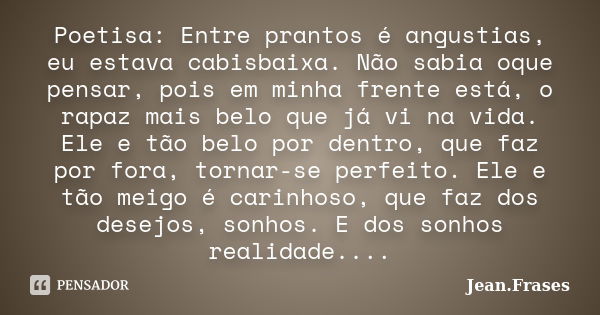 Poetisa: Entre prantos é angustias, eu estava cabisbaixa. Não sabia oque pensar, pois em minha frente está, o rapaz mais belo que já vi na vida. Ele e tão belo por dentro, que faz por fora, tornar-se perfeito. Ele e tão meigo é carinhoso, que faz dos desejos, sonhos. E dos sonhos realidade....

PENSADOR

Jean.Frases